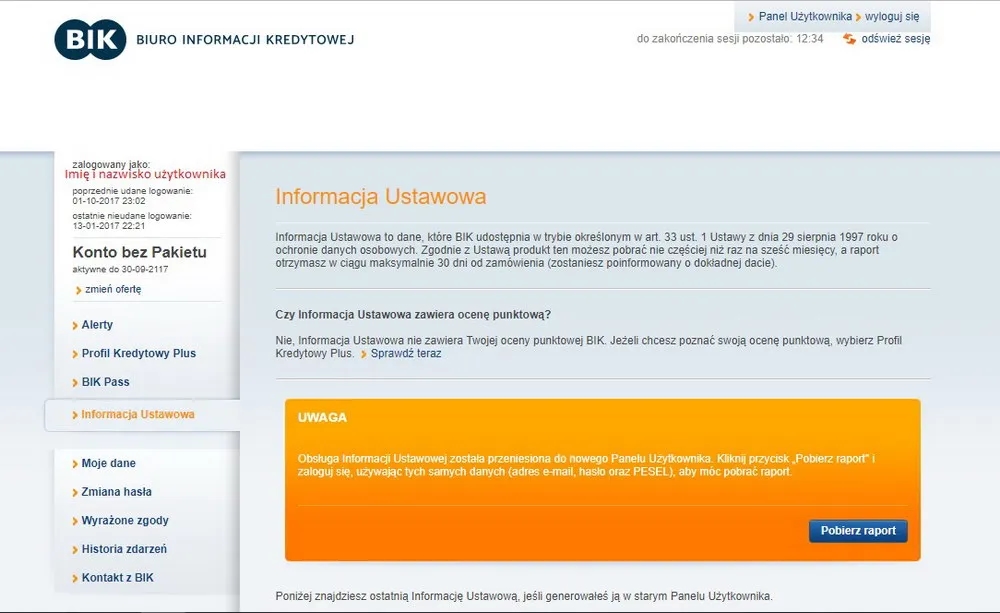 BIK BIURO INFORMACJI KREDYTOWEJ

Panel Użytkownika wyloguj się

do zakończenia sesji pozostało: 12:34 odśwież sesję

zalogowany jako:
Imię i nazwisko użytkownika
poprzednie udane logowanie:
01-10-2017 23:02
ostatnie nieudane logowanie:
13-01-2017 22:21

Konto bez Pakietu
aktywne do 30-09-2117
zmień ofertę

Alerty
Profil Kredytowy Plus
BIK Pass
Informacja Ustawowa
Moje dane
Zmiana hasła
Wyrażone zgody
Historia zdarzeń
Kontakt z BIK

Informacja Ustawowa

Informacja Ustawowa to dane, które BIK udostępnia w trybie określonym w art. 33 ust. 1 Ustawy z dnia 29 sierpnia 1997 roku o ochronie danych osobowych. Zgodnie z Ustawą produkt ten możesz pobrać nie częściej niż raz na sześć miesięcy, a raport otrzymasz w ciągu maksymalnie 30 dni od zamówienia (zostaniesz poinformowany o dokładnej dacie).

Czy Informacja Ustawowa zawiera ocenę punktową?

Nie, Informacja Ustawowa nie zawiera Twojej oceny punktowej BIK. Jeżeli chcesz poznać swoją ocenę punktową, wybierz Profil Kredytowy Plus. Sprawdź teraz

UWAGA

Obsługa Informacji Ustawowej została przeniesiona do nowego Panelu Użytkownika. Kliknij przycisk „Pobierz raport" i zaloguj się, używając tych samych danych (adres e-mail, hasło oraz PESEL), aby móc pobrać raport.

Pobierz raport

Poniżej znajdziesz ostatnią Informację Ustawową, jeśli generowałeś ją w starym Panelu Użytkownika.